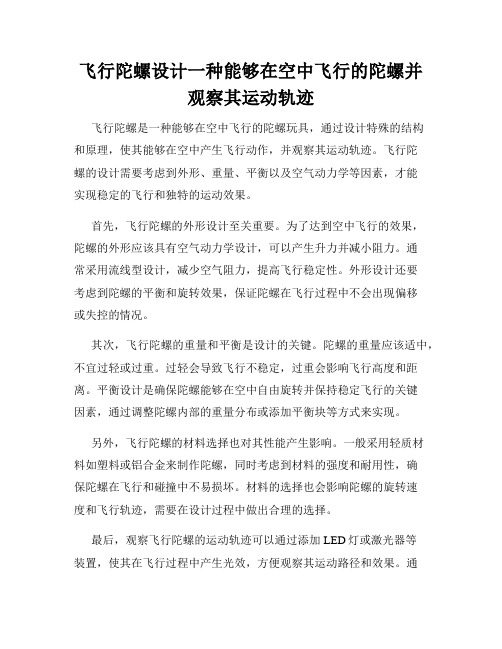 飞行陀螺设计一种能够在空中飞行的陀螺并观察其运动轨迹

飞行陀螺是一种能够在空中飞行的陀螺玩具，通过设计特殊的结构和原理，使其能够在空中产生飞行动作，并观察其运动轨迹。飞行陀螺的设计需要考虑到外形、重量、平衡以及空气动力学等因素，才能实现稳定的飞行和独特的运动效果。

首先，飞行陀螺的外形设计至关重要。为了达到空中飞行的效果，陀螺的外形应该具有空气动力学设计，可以产生升力并减小阻力。通常采用流线型设计，减少空气阻力，提高飞行稳定性。外形设计还要考虑到陀螺的平衡和旋转效果，保证陀螺在飞行过程中不会出现偏移或失控的情况。

其次，飞行陀螺的重量和平衡是设计的关键。陀螺的重量应该适中，不宜过轻或过重。过轻会导致飞行不稳定，过重会影响飞行高度和距离。平衡设计是确保陀螺能够在空中自由旋转并保持稳定飞行的关键因素，通过调整陀螺内部的重量分布或添加平衡块等方式来实现。

另外，飞行陀螺的材料选择也对其性能产生影响。一般采用轻质材料如塑料或铝合金来制作陀螺，同时考虑到材料的强度和耐用性，确保陀螺在飞行和碰撞中不易损坏。材料的选择也会影响陀螺的旋转速度和飞行轨迹，需要在设计过程中做出合理的选择。

最后，观察飞行陀螺的运动轨迹可以通过添加 LED 灯或激光器等装置，使其在飞行过程中产生光效，方便观察其运动路径和效果。通